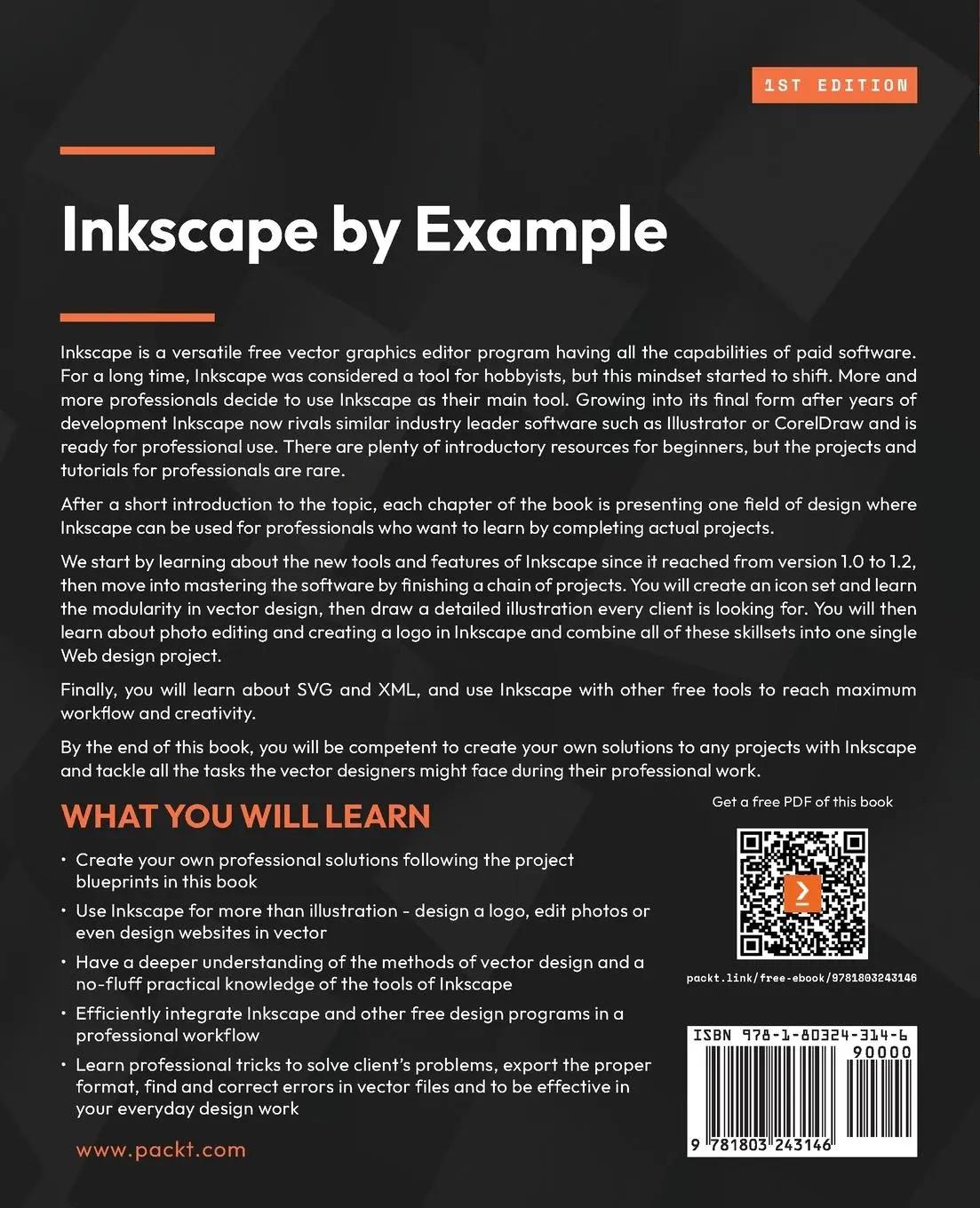 1ST EDITION

Inkscape by Example

Inkscape is a versatile free vector graphics editor program having all the capabilities of paid software. For a long time, Inkscape was considered a tool for hobbyists, but this mindset started to shift. More and more professionals decide to use Inkscape as their main tool. Growing into its final form after years of development Inkscape now rivals similar industry leader software such as Illustrator or CorelDraw and is ready for professional use. There are plenty of introductory resources for beginners, but the projects and tutorials for professionals are rare.

After a short introduction to the topic, each chapter of the book is presenting one field of design where Inkscape can be used for professionals who want to learn by completing actual projects.

We start by learning about the new tools and features of Inkscape since it reached from version 1.0 to 1.2, then move into mastering the software by finishing a chain of projects. You will create an icon set and learn the modularity in vector design, then draw a detailed illustration every client is looking for. You will then learn about photo editing and creating a logo in Inkscape and combine all of these skillsets into one single Web design project.

Finally, you will learn about SVG and XML, and use Inkscape with other free tools to reach maximum workflow and creativity.

By the end of this book, you will be competent to create your own solutions to any projects with Inkscape and tackle all the tasks the vector designers might face during their professional work.

WHAT YOU WILL LEARN

• Create your own professional solutions following the project blueprints in this book
• Use Inkscape for more than illustration - design a logo, edit photos or even design websites in vector
• Have a deeper understanding of the methods of vector design and a no-fluff practical knowledge of the tools of Inkscape
• Efficiently integrate Inkscape and other free design programs in a professional workflow
• Learn professional tricks to solve client's problems, export the proper format, find and correct errors in vector files and to be effective in your everyday design work

www.packt.com

Get a free PDF of this book

packt.link/free-ebook/9781803243146

ISBN 978-1-80324-314-6
90000
9 781803 243146